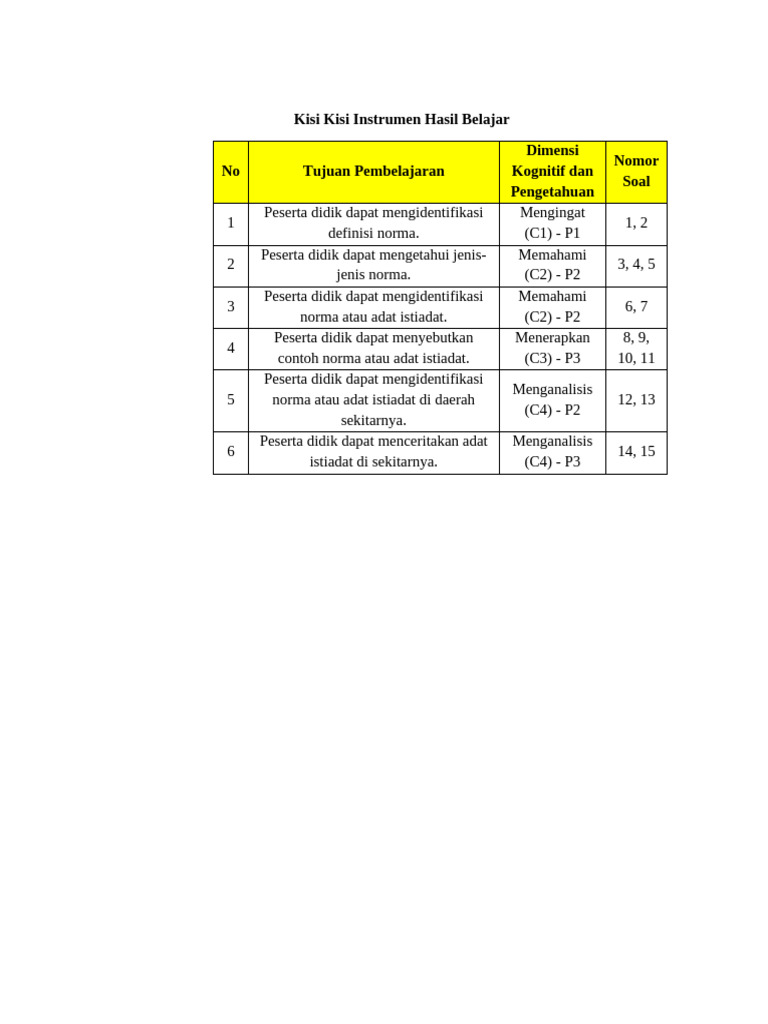 Kisi Kisi Instrumen Hasil Belajar

| No | Tujuan Pembelajaran | Dimensi Kognitif dan Pengetahuan | Nomor Soal |
|---|---|---|---|
| 1 | Peserta didik dapat mengidentifikasi definisi norma. | Mengingat (C1) - P1 | 1, 2 |
| 2 | Peserta didik dapat mengetahui jenis-jenis norma. | Memahami (C2) - P2 | 3, 4, 5 |
| 3 | Peserta didik dapat mengidentifikasi norma atau adat istiadat. | Memahami (C2) - P2 | 6, 7 |
| 4 | Peserta didik dapat menyebutkan contoh norma atau adat istiadat. | Menerapkan (C3) - P3 | 8, 9, 10, 11 |
| 5 | Peserta didik dapat mengidentifikasi norma atau adat istiadat di daerah sekitarnya. | Menganalisis (C4) - P2 | 12, 13 |
| 6 | Peserta didik dapat menceritakan adat istiadat di sekitarnya. | Menganalisis (C4) - P3 | 14, 15 |